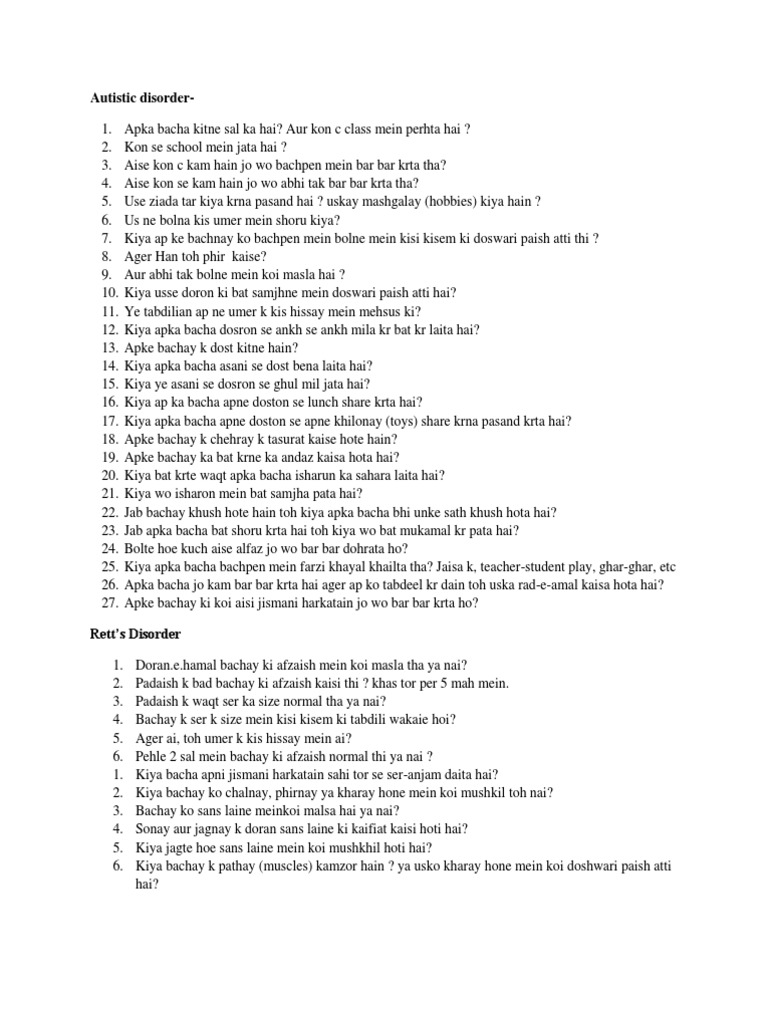 Autistic disorder-

1. Apka bacha kitne sal ka hai? Aur kon c class mein perhta hai ?
2. Kon se school mein jata hai ?
3. Aise kon c kam hain jo wo bachpen mein bar bar krta tha?
4. Aise kon se kam hain jo wo abhi tak bar bar krta tha?
5. Use ziada tar kiya krna pasand hai ? uskay mashgalay (hobbies) kiya hain ?
6. Us ne bolna kis umer mein shoru kiya?
7. Kiya ap ke bachnay ko bachpen mein bolne mein kisi kisem ki doswari paish atti thi ?
8. Ager Han toh phir kaise?
9. Aur abhi tak bolne mein koi masla hai ?
10. Kiya usse doron ki bat samjhne mein doswari paish atti hai?
11. Ye tabdilian ap ne umer k kis hissay mein mehsus ki?
12. Kiya apka bacha dosron se ankh se ankh mila kr bat kr laita hai?
13. Apke bachay k dost kitne hain?
14. Kiya apka bacha asani se dost bena laita hai?
15. Kiya ye asani se dosron se ghul mil jata hai?
16. Kiya ap ka bacha apne doston se lunch share krta hai?
17. Kiya apka bacha apne doston se apne khilonay (toys) share krna pasand krta hai?
18. Apke bachay k chehray k tasurat kaise hote hain?
19. Apke bachay ka bat krne ka andaz kaisa hota hai?
20. Kiya bat krte waqt apka bacha isharun ka sahara laita hai?
21. Kiya wo isharon mein bat samjha pata hai?
22. Jab bachay khush hote hain toh kiya apka bacha bhi unke sath khush hota hai?
23. Jab apka bacha bat shoru krta hai toh kiya wo bat mukamal kr pata hai?
24. Bolte hoe kuch aise alfaz jo wo bar bar dohrata ho?
25. Kiya apka bacha bachpen mein farzi khayal khailta tha? Jaisa k, teacher-student play, ghar-ghar, etc
26. Apka bacha jo kam bar bar krta hai ager ap ko tabdeel kr dain toh uska rad-e-amal kaisa hota hai?
27. Apke bachay ki koi aisi jismani harkatain jo wo bar bar krta ho?

Rett's Disorder

1. Doran.e.hamal bachay ki afzaish mein koi masla tha ya nai?
2. Padaish k bad bachay ki afzaish kaisi thi ? khas tor per 5 mah mein.
3. Padaish k waqt ser ka size normal tha ya nai?
4. Bachay k ser k size mein kisi kisem ki tabdili wakaie hoi?
5. Ager ai, toh umer k kis hissay mein ai?
6. Pehle 2 sal mein bachay ki afzaish normal thi ya nai ?
1. Kiya bacha apni jismani harkatain sahi tor se ser-anjam daita hai?
2. Kiya bachay ko chalnay, phirnay ya kharay hone mein koi mushkil toh nai?
3. Bachay ko sans laine meinkoi malsa hai ya nai?
4. Sonay aur jagnay k doran sans laine ki kaifiat kaisi hoti hai?
5. Kiya jagte hoe sans laine mein koi mushkhil hoti hai?
6. Kiya bachay k pathay (muscles) kamzor hain ? ya usko kharay hone mein koi doshwari paish atti hai?